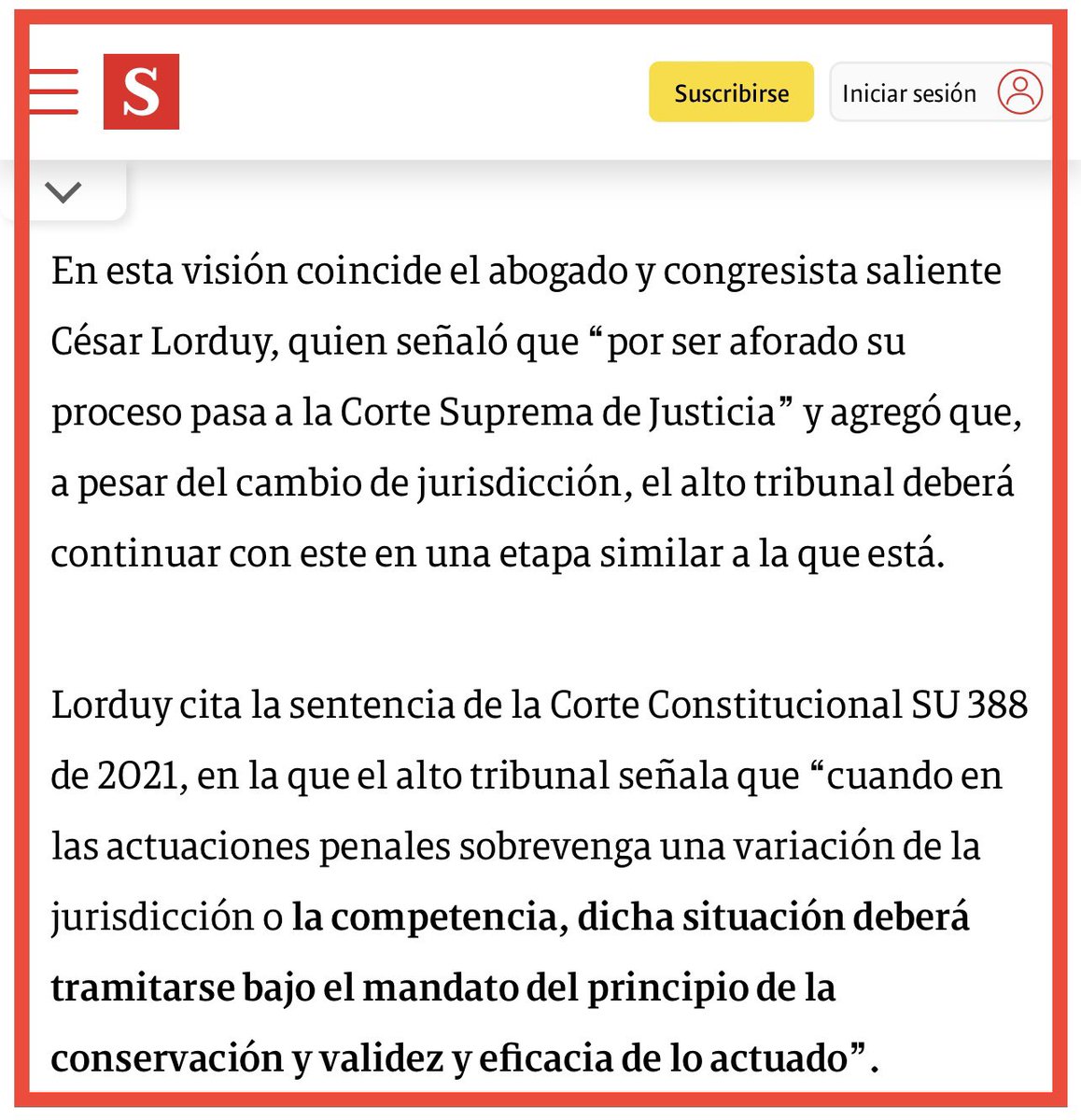 S

Suscribirse

Iniciar sesión

En esta visión coincide el abogado y congresista saliente César Lorduy, quien señaló que “por ser aforado su proceso pasa a la Corte Suprema de Justicia” y agregó que, a pesar del cambio de jurisdicción, el alto tribunal deberá continuar con este en una etapa similar a la que está.

Lorduy cita la sentencia de la Corte Constitucional SU 388 de 2021, en la que el alto tribunal señala que “cuando en las actuaciones penales sobrevenga una variación de la jurisdicción o la competencia, dicha situación deberá tramitarse bajo el mandato del principio de la conservación y validez y eficacia de lo actuado”.